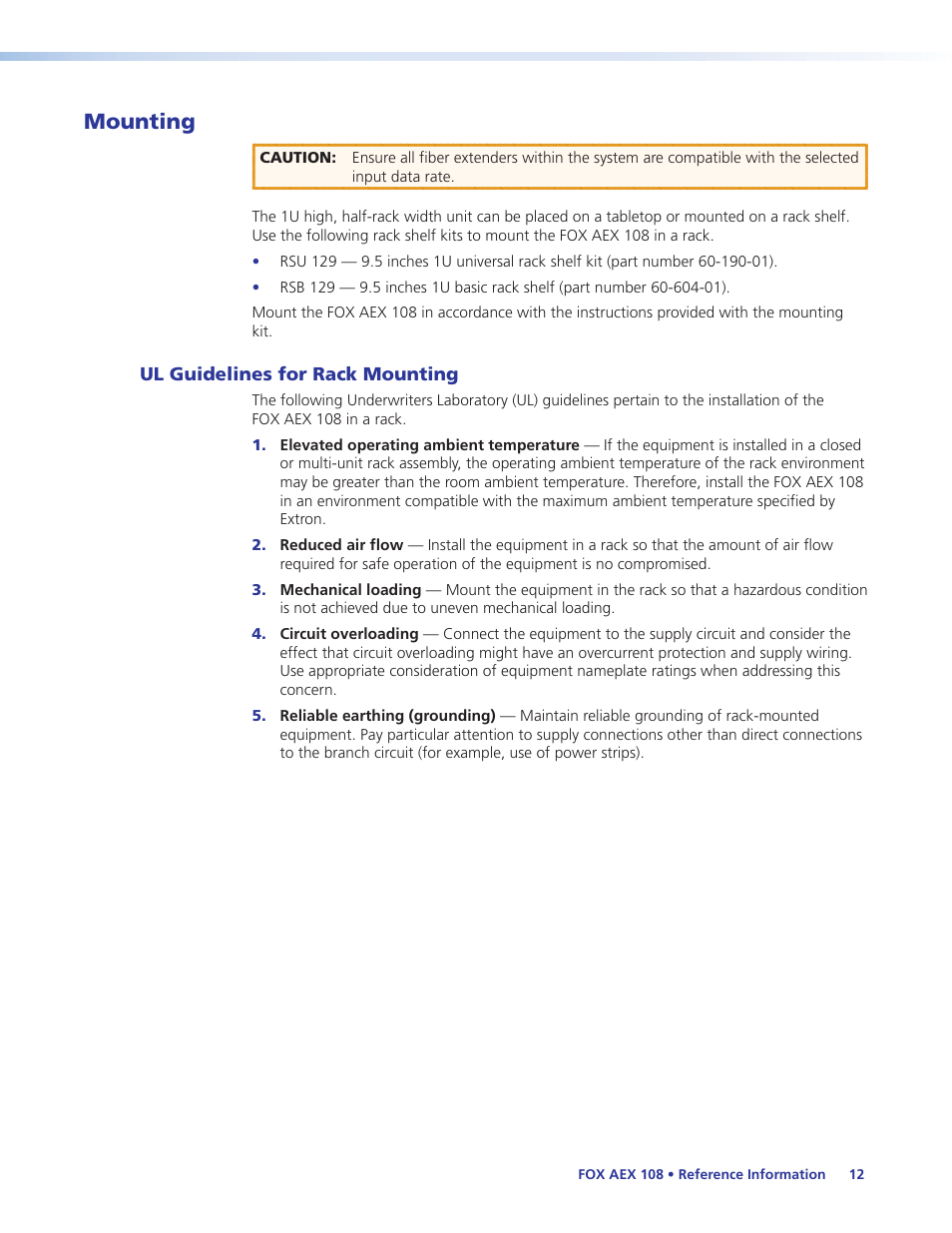 Mounting

CAUTION: Ensure all fiber extenders within the system are compatible with the selected input data rate.

The 1U high, half-rack width unit can be placed on a tabletop or mounted on a rack shelf. Use the following rack shelf kits to mount the FOX AEX 108 in a rack.

• RSU 129 — 9.5 inches 1U universal rack shelf kit (part number 60-190-01).

• RSB 129 — 9.5 inches 1U basic rack shelf (part number 60-604-01).

Mount the FOX AEX 108 in accordance with the instructions provided with the mounting kit.

UL Guidelines for Rack Mounting

The following Underwriters Laboratory (UL) guidelines pertain to the installation of the FOX AEX 108 in a rack.

1. Elevated operating ambient temperature — If the equipment is installed in a closed or multi-unit rack assembly, the operating ambient temperature of the rack environment may be greater than the room ambient temperature. Therefore, install the FOX AEX 108 in an environment compatible with the maximum ambient temperature specified by Extron.

2. Reduced air flow — Install the equipment in a rack so that the amount of air flow required for safe operation of the equipment is no compromised.

3. Mechanical loading — Mount the equipment in the rack so that a hazardous condition is not achieved due to uneven mechanical loading.

4. Circuit overloading — Connect the equipment to the supply circuit and consider the effect that circuit overloading might have an overcurrent protection and supply wiring. Use appropriate consideration of equipment nameplate ratings when addressing this concern.

5. Reliable earthing (grounding) — Maintain reliable grounding of rack-mounted equipment. Pay particular attention to supply connections other than direct connections to the branch circuit (for example, use of power strips).

FOX AEX 108 • Reference Information 12